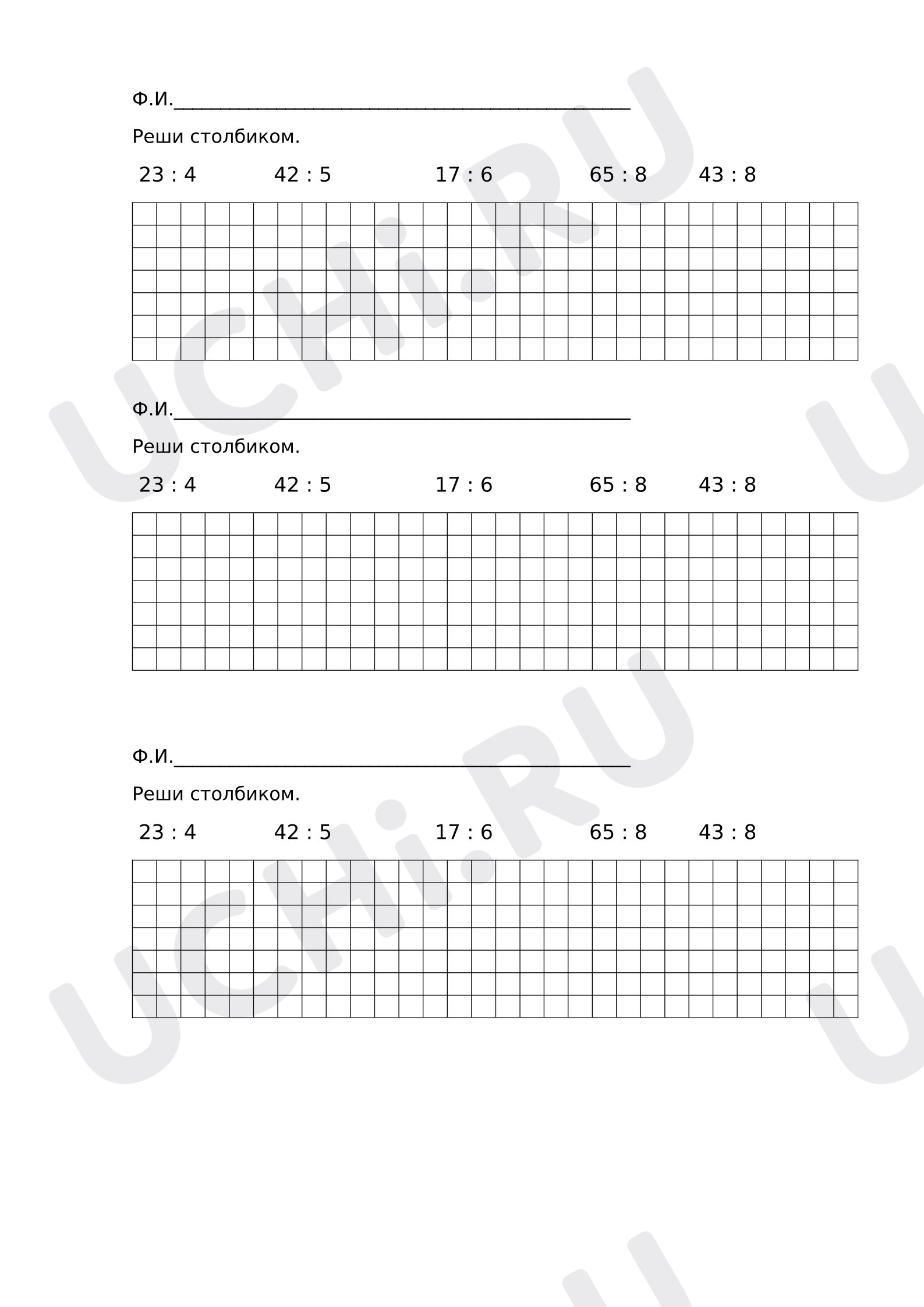 Ф.И.____

Реши столбиком.

23 : 4 42 : 5 17 : 6 65 : 8 43 : 8

Ф.И.____

Реши столбиком.

23 : 4 42 : 5 17 : 6 65 : 8 43 : 8

Ф.И.____

Реши столбиком.

23 : 4 42 : 5 17 : 6 65 : 8 43 : 8

UCHi.RU